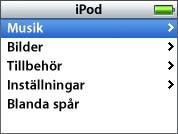 iPod

Musik >
Bilder >
Tillbehör >
Inställningar >
Blanda spår